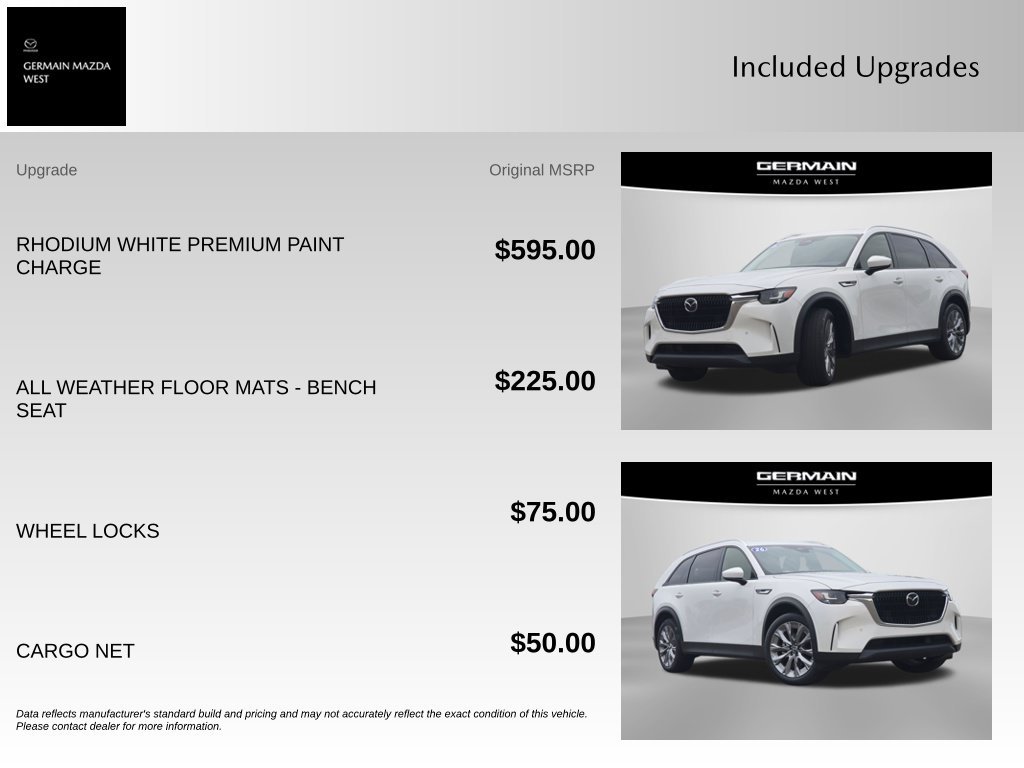 GERMAIN MAZDA WEST

Included Upgrades

Upgrade

Original MSRP

RHODIUM WHITE PREMIUM PAINT CHARGE

$595.00

ALL WEATHER FLOOR MATS - BENCH SEAT

$225.00

WHEEL LOCKS

$75.00

CARGO NET

$50.00

Data reflects manufacturer's standard build and pricing and may not accurately reflect the exact condition of this vehicle. Please contact dealer for more information.

GERMAIN
MAZDA WEST

GERMAIN
MAZDA WEST